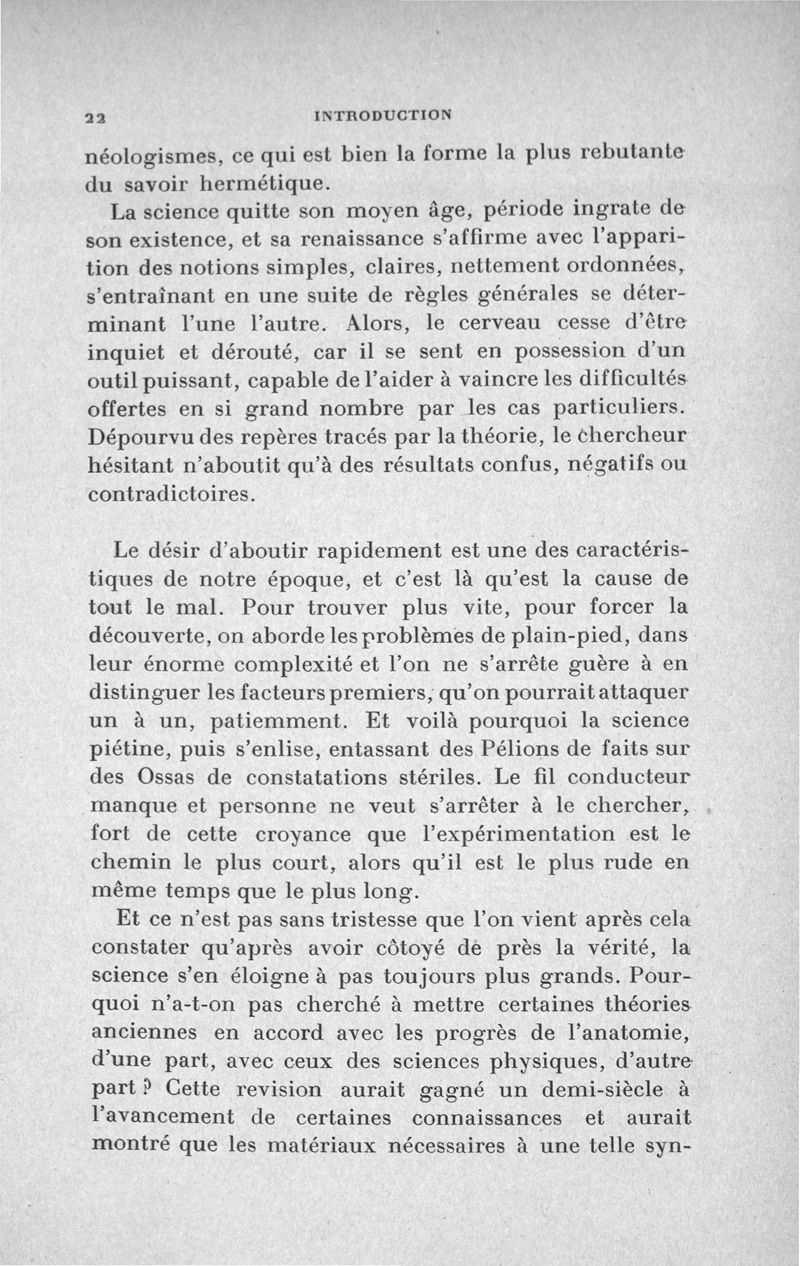 22 INTRODUCTION

néologismes, ce qui est bien la forme la plus rebutante du savoir hermétique.

La science quitte son moyen âge, période ingrate de son existence, et sa renaissance s'affirme avec l'apparition des notions simples, claires, nettement ordonnées, s'entraînant en une suite de règles générales se déterminant l'une l'autre. Alors, le cerveau cesse d'être inquiet et dérouté, car il se sent en possession d'un outil puissant, capable de l'aider à vaincre les difficultés offertes en si grand nombre par les cas particuliers. Dépourvu des repères tracés par la théorie, le chercheur hésitant n'aboutit qu'à des résultats confus, négatifs ou contradictoires.

Le désir d'aboutir rapidement est une des caractéristiques de notre époque, et c'est là qu'est la cause de tout le mal. Pour trouver plus vite, pour forcer la découverte, on aborde les problèmes de plain-pied, dans leur énorme complexité et l'on ne s'arrête guère à en distinguer les facteurs premiers, qu'on pourrait attaquer un à un, patiemment. Et voilà pourquoi la science piétine, puis s'enlise, entassant des Pélions de faits sur des Ossas de constatations stériles. Le fil conducteur manque et personne ne veut s'arrêter à le chercher, fort de cette croyance que l'expérimentation est le chemin le plus court, alors qu'il est le plus rude en même temps que le plus long.

Et ce n'est pas sans tristesse que l'on vient après cela constater qu'après avoir côtoyé de près la vérité, la science s'en éloigne à pas toujours plus grands. Pourquoi n'a-t-on pas cherché à mettre certaines théories anciennes en accord avec les progrès de l'anatomie, d'une part, avec ceux des sciences physiques, d'autre part ? Cette revision aurait gagné un demi-siècle à l'avancement de certaines connaissances et aurait montré que les matériaux nécessaires à une telle syn-